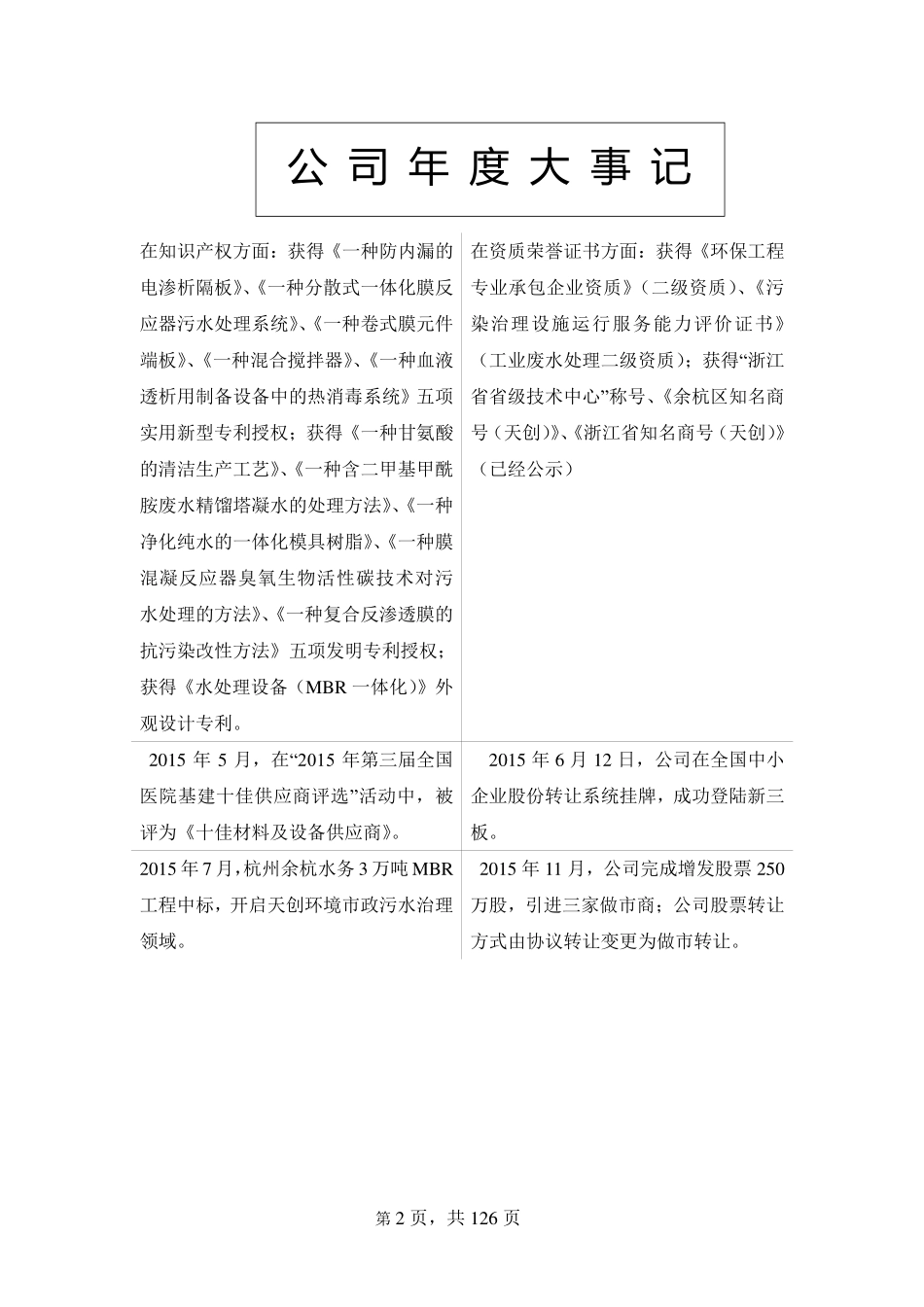 公司年度大事记

| | |
|---|---|
| 在知识产权方面：获得《一种防内漏的电渗析隔板》、《一种分散式一体化膜反应器污水处理系统》、《一种卷式膜元件端板》、《一种混合搅拌器》、《一种血液透析用制备设备中的热消毒系统》五项实用新型专利授权；获得《一种甘氨酸的清洁生产工艺》、《一种含二甲基甲酰胺废水精馏塔凝水的处理方法》、《一种净化纯水的一体化模具树脂》、《一种膜混凝反应器臭氧生物活性碳技术对污水处理的方法》、《一种复合反渗透膜的抗污染改性方法》五项发明专利授权；获得《水处理设备（MBR 一体化）》外观设计专利。 | 在资质荣誉证书方面：获得《环保工程专业承包企业资质》（二级资质）、《污染治理设施运行服务能力评价证书》（工业废水处理二级资质）；获得“浙江省省级技术中心”称号、《余杭区知名商号（天创）》、《浙江省知名商号（天创）》（已经公示） |
| 2015 年 5 月，在“2015 年第三届全国医院基建十佳供应商评选”活动中，被评为《十佳材料及设备供应商》。 | 2015 年 6 月 12 日，公司在全国中小企业股份转让系统挂牌，成功登陆新三板。 |
| 2015 年 7 月，杭州余杭水务 3 万吨 MBR 工程中标，开启天创环境市政污水治理领域。 | 2015 年 11 月，公司完成增发股票 250 万股，引进三家做市商；公司股票转让方式由协议转让变更为做市转让。 |

第 2 页，共 126 页